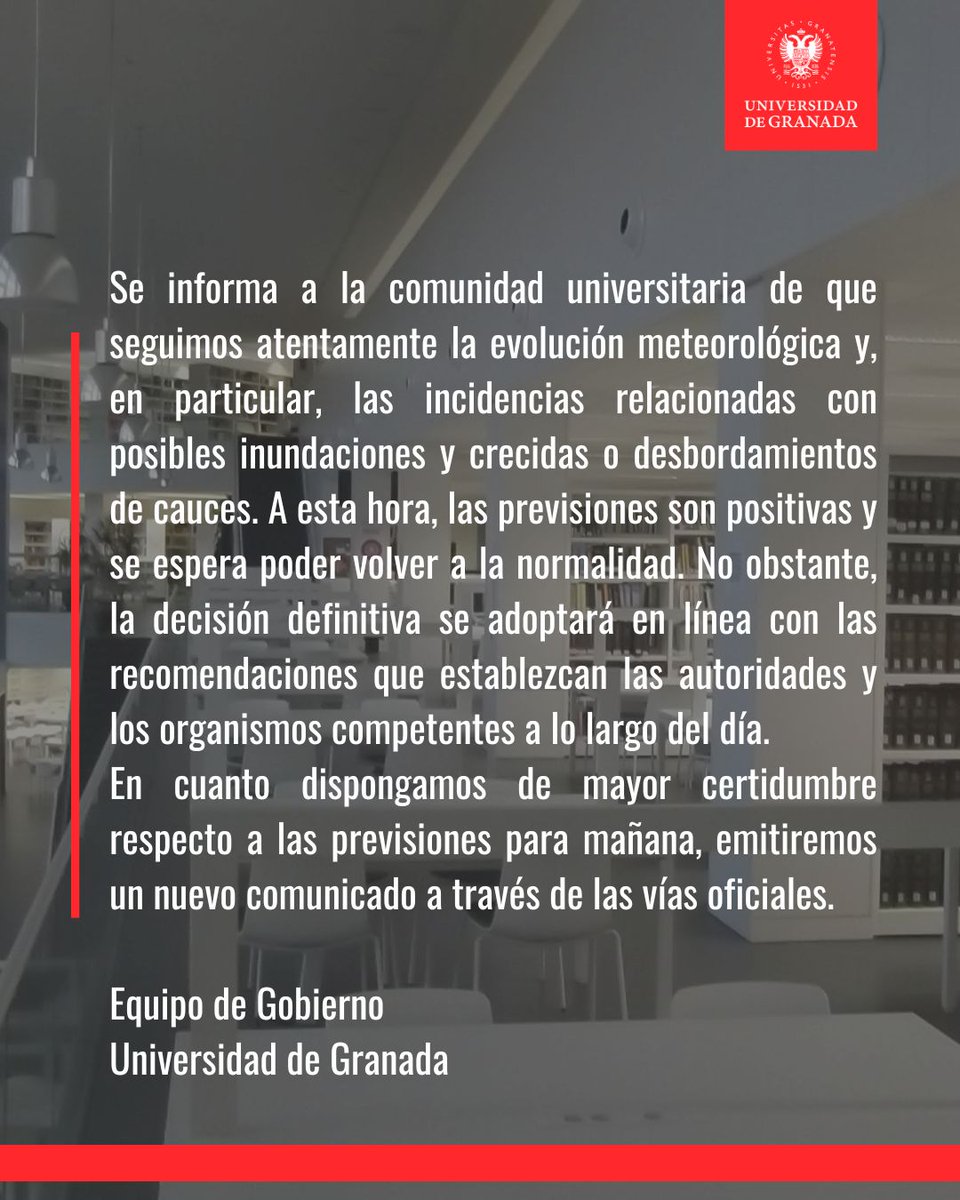 UNIVERSIDAD
DE GRANADA

Se informa a la comunidad universitaria de que seguimos atentamente la evolución meteorológica y, en particular, las incidencias relacionadas con posibles inundaciones y crecidas o desbordamientos de cauces. A esta hora, las previsiones son positivas y se espera poder volver a la normalidad. No obstante, la decisión definitiva se adoptará en línea con las recomendaciones que establezcan las autoridades y los organismos competentes a lo largo del día.

En cuanto dispongamos de mayor certidumbre respecto a las previsiones para mañana, emitiremos un nuevo comunicado a través de las vías oficiales.

Equipo de Gobierno
Universidad de Granada